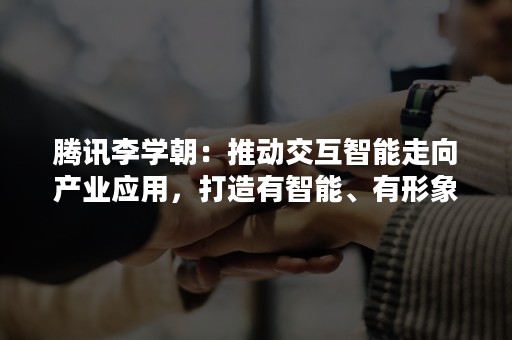 腾讯李学朝：推动交互智能走向产业应用，打造有智能、有形象